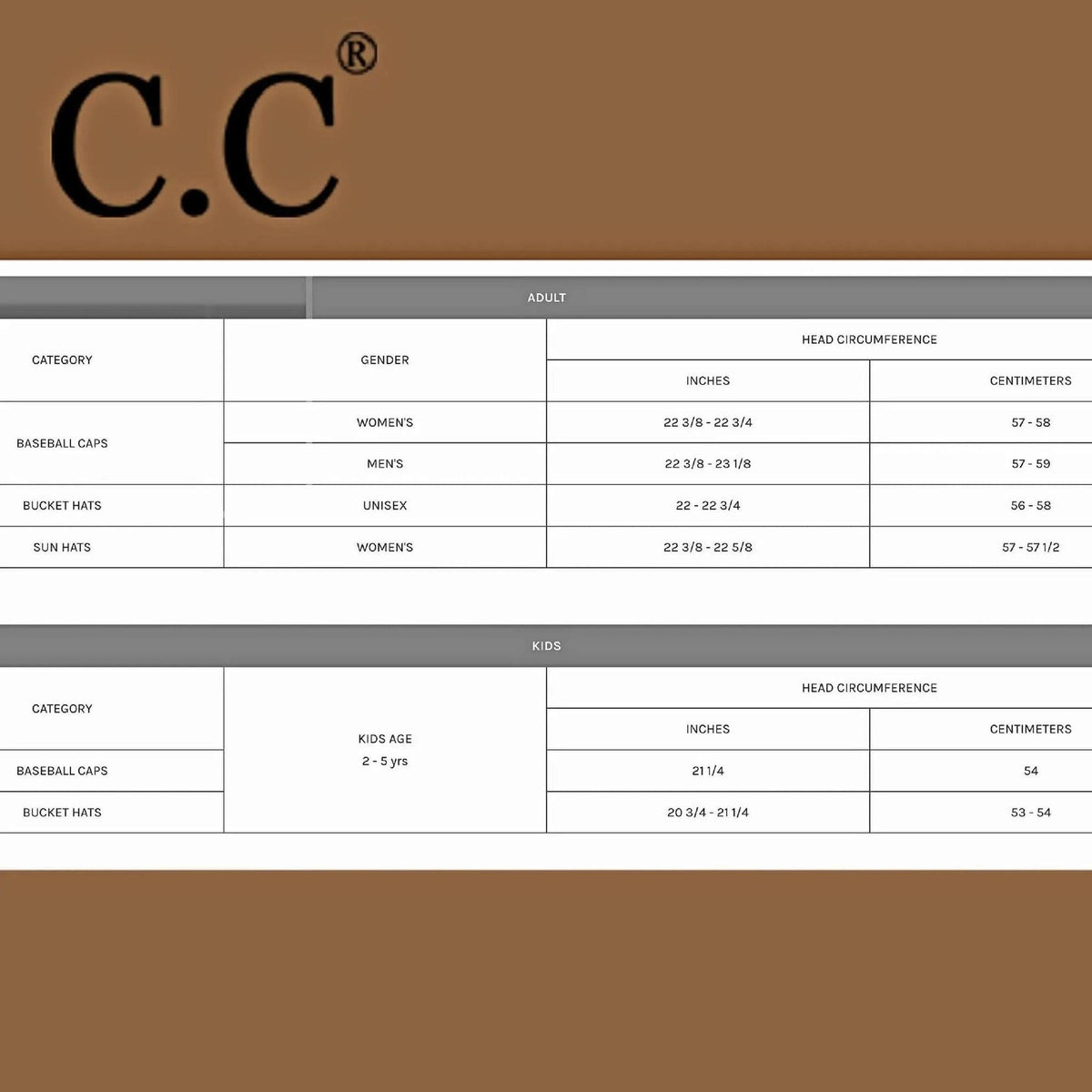 C.C®

ADULT

| CATEGORY | GENDER | HEAD CIRCUMFERENCE INCHES | HEAD CIRCUMFERENCE CENTIMETERS |
|---|---|---|---|
| BASEBALL CAPS | WOMEN'S | 22 3/8 - 22 3/4 | 57 - 58 |
| BASEBALL CAPS | MEN'S | 22 3/8 - 23 1/8 | 57 - 59 |
| BUCKET HATS | UNISEX | 22 - 22 3/4 | 56 - 58 |
| SUN HATS | WOMEN'S | 22 3/8 - 22 5/8 | 57 - 57 1/2 |

KIDS

| CATEGORY | KIDS AGE 2 - 5 yrs | HEAD CIRCUMFERENCE INCHES | HEAD CIRCUMFERENCE CENTIMETERS |
|---|---|---|---|
| BASEBALL CAPS | | 21 1/4 | 54 |
| BUCKET HATS | | 20 3/4 - 21 1/4 | 53 - 54 |